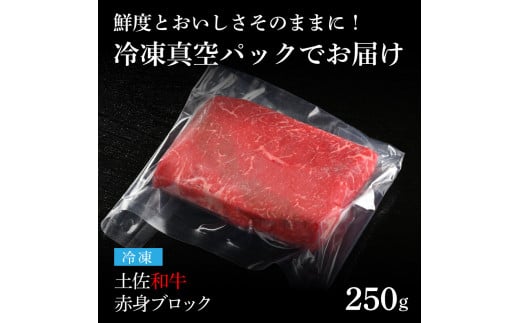 鮮度とおいしさそのままに！
冷凍真空パックでお届け

冷凍
土佐和牛
赤身ブロック

250g